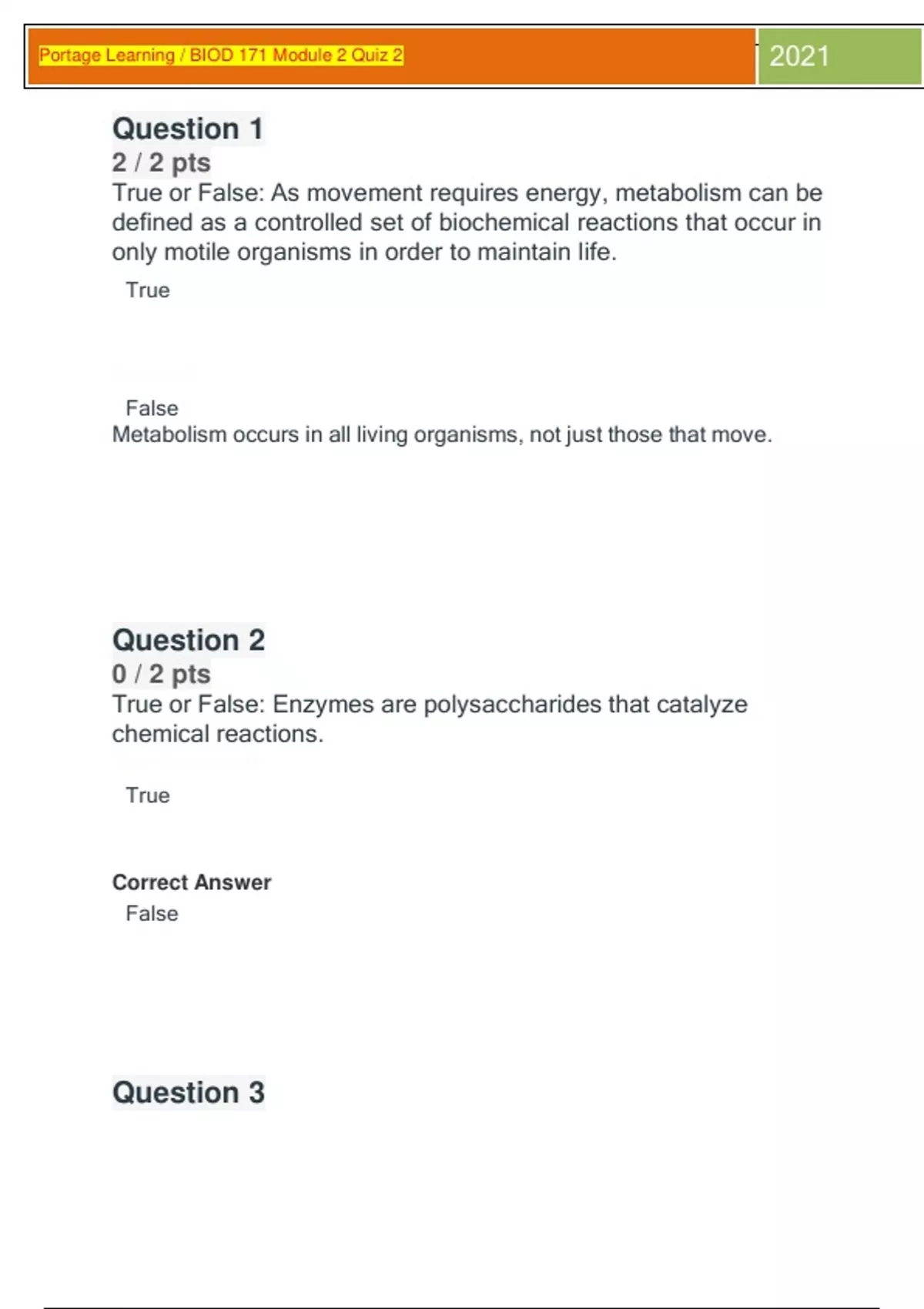 Portage Learning / BIOD 171 Module 2 Quiz 2

2021

Question 1
2 / 2 pts
True or False: As movement requires energy, metabolism can be defined as a controlled set of biochemical reactions that occur in only motile organisms in order to maintain life.

True

False
Metabolism occurs in all living organisms, not just those that move.

Question 2
0 / 2 pts
True or False: Enzymes are polysaccharides that catalyze chemical reactions.

True

Correct Answer
False

Question 3